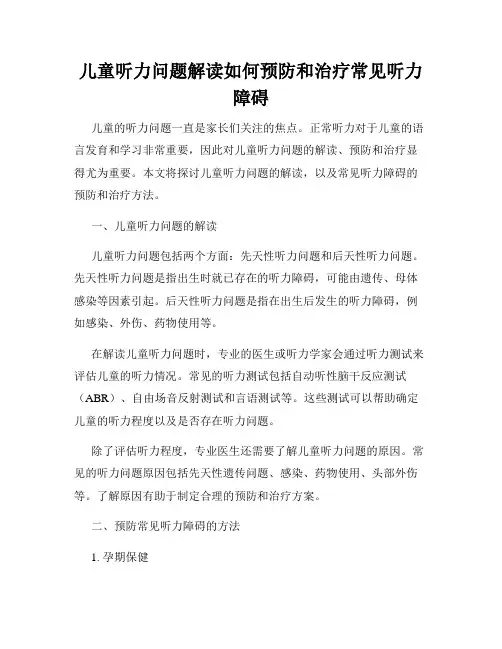 儿童听力问题解读如何预防和治疗常见听力障碍

儿童的听力问题一直是家长们关注的焦点。正常听力对于儿童的语言发育和学习非常重要，因此对儿童听力问题的解读、预防和治疗显得尤为重要。本文将探讨儿童听力问题的解读，以及常见听力障碍的预防和治疗方法。

一、儿童听力问题的解读

儿童听力问题包括两个方面：先天性听力问题和后天性听力问题。先天性听力问题是指出生时就已存在的听力障碍，可能由遗传、母体感染等因素引起。后天性听力问题是指在出生后发生的听力障碍，例如感染、外伤、药物使用等。

在解读儿童听力问题时，专业的医生或听力学家会通过听力测试来评估儿童的听力情况。常见的听力测试包括自动听性脑干反应测试（ABR）、自由场音反射测试和言语测试等。这些测试可以帮助确定儿童的听力程度以及是否存在听力问题。

除了评估听力程度，专业医生还需要了解儿童听力问题的原因。常见的听力问题原因包括先天性遗传问题、感染、药物使用、头部外伤等。了解原因有助于制定合理的预防和治疗方案。

二、预防常见听力障碍的方法

1. 孕期保健